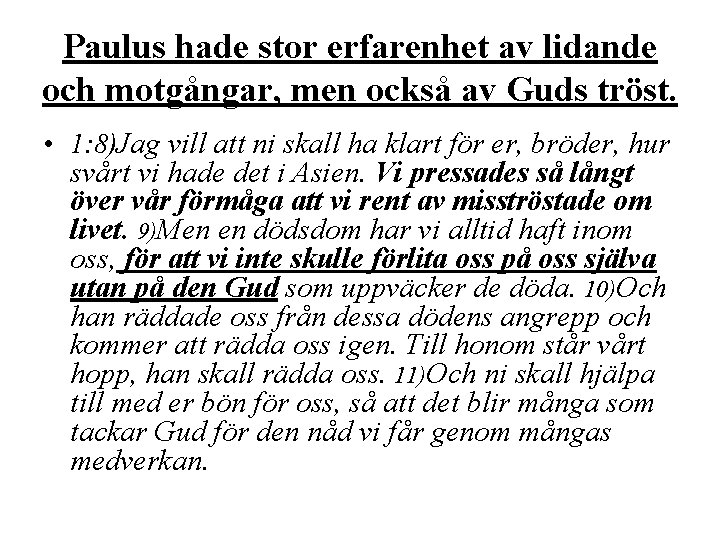 Paulus hade stor erfarenhet av lidande och motgångar, men också av Guds tröst.

• 1:8)Jag vill att ni skall ha klart för er, bröder, hur svårt vi hade det i Asien. Vi pressades så långt över vår förmåga att vi rent av misströstade om livet. 9)Men en dödsdom har vi alltid haft inom oss, för att vi inte skulle förlita oss på oss själva utan på den Gud som uppväcker de döda. 10)Och han räddade oss från dessa dödens angrepp och kommer att rädda oss igen. Till honom står vårt hopp, han skall rädda oss. 11)Och ni skall hjälpa till med er bön för oss, så att det blir många som tackar Gud för den nåd vi får genom mångas medverkan.